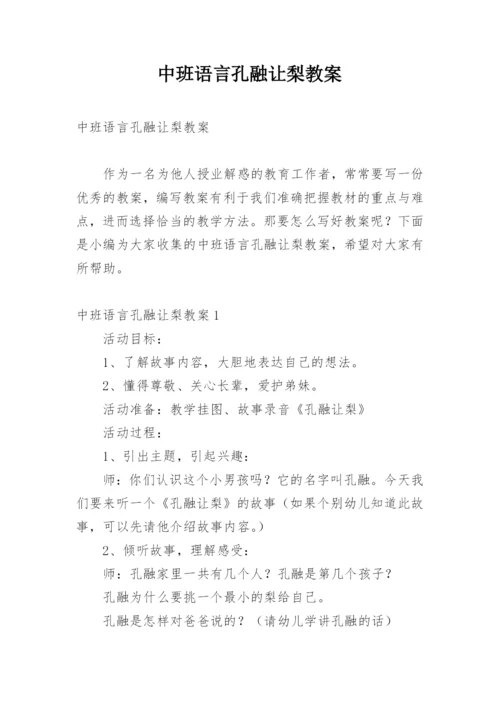 中班语言孔融让梨教案

中班语言孔融让梨教案

作为一名为他人授业解惑的教育工作者，常常要写一份优秀的教案，编写教案有利于我们准确把握教材的重点与难点，进而选择恰当的教学方法。那要怎么写好教案呢？下面是小编为大家收集的中班语言孔融让梨教案，希望对大家有所帮助。

中班语言孔融让梨教案1

活动目标：

1、了解故事内容，大胆地表达自己的想法。

2、懂得尊敬、关心长辈，爱护弟妹。

活动准备：教学挂图、故事录音《孔融让梨》

活动过程：

1、引出主题，引起兴趣：

师：你们认识这个小男孩吗？它的名字叫孔融。今天我们要来听一个《孔融让梨》的故事（如果个别幼儿知道此故事，可以先请他介绍故事内容。）

2、倾听故事，理解感受：

师：孔融家里一共有几个人？孔融是第几个孩子？

孔融为什么要挑一个最小的梨给自己。

孔融是怎样对爸爸说的？（请幼儿学讲孔融的话）